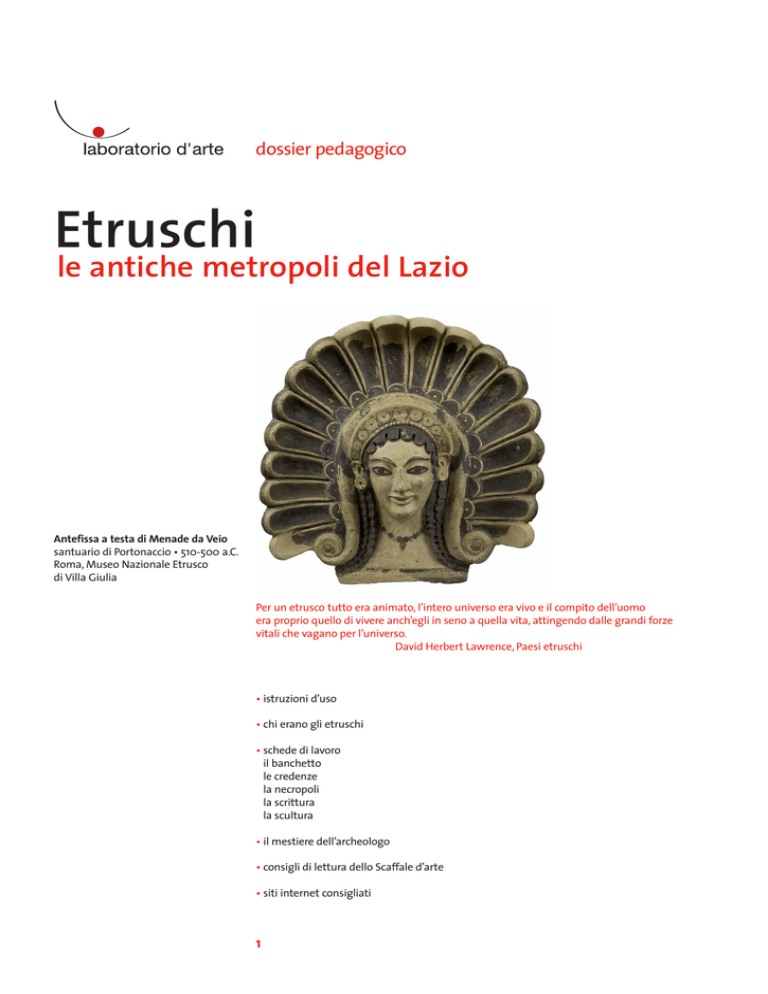 laboratorio d'arte

dossier pedagogico

Etruschi
le antiche metropoli del Lazio

Antefissa a testa di Menade da Veio
santuario di Portonaccio • 510-500 a.C.
Roma, Museo Nazionale Etrusco di Villa Giulia

Per un etrusco tutto era animato, l'intero universo era vivo e il compito dell'uomo era proprio quello di vivere anch'egli in seno a quella vita, attingendo dalle grandi forze vitali che vagano per l'universo.
David Herbert Lawrence, Paesi etruschi

• istruzioni d'uso

• chi erano gli etruschi

• schede di lavoro
il banchetto
le credenze
la necropoli
la scrittura
la scultura

• il mestiere dell'archeologo

• consigli di lettura dello Scaffale d'arte

• siti internet consigliati

1